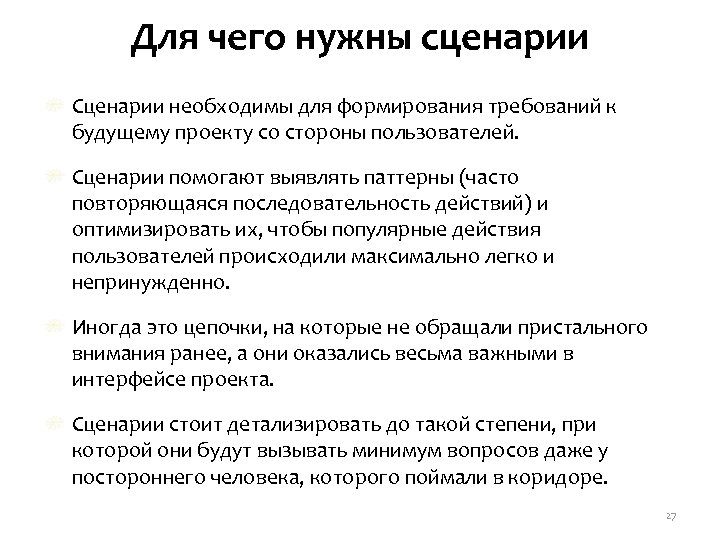 Для чего нужны сценарии

Сценарии необходимы для формирования требований к будущему проекту со стороны пользователей.

Сценарии помогают выявлять паттерны (часто повторяющаяся последовательность действий) и оптимизировать их, чтобы популярные действия пользователей происходили максимально легко и непринужденно.

Иногда это цепочки, на которые не обращали пристального внимания ранее, а они оказались весьма важными в интерфейсе проекта.

Сценарии стоит детализировать до такой степени, при которой они будут вызывать минимум вопросов даже у постороннего человека, которого поймали в коридоре.

27